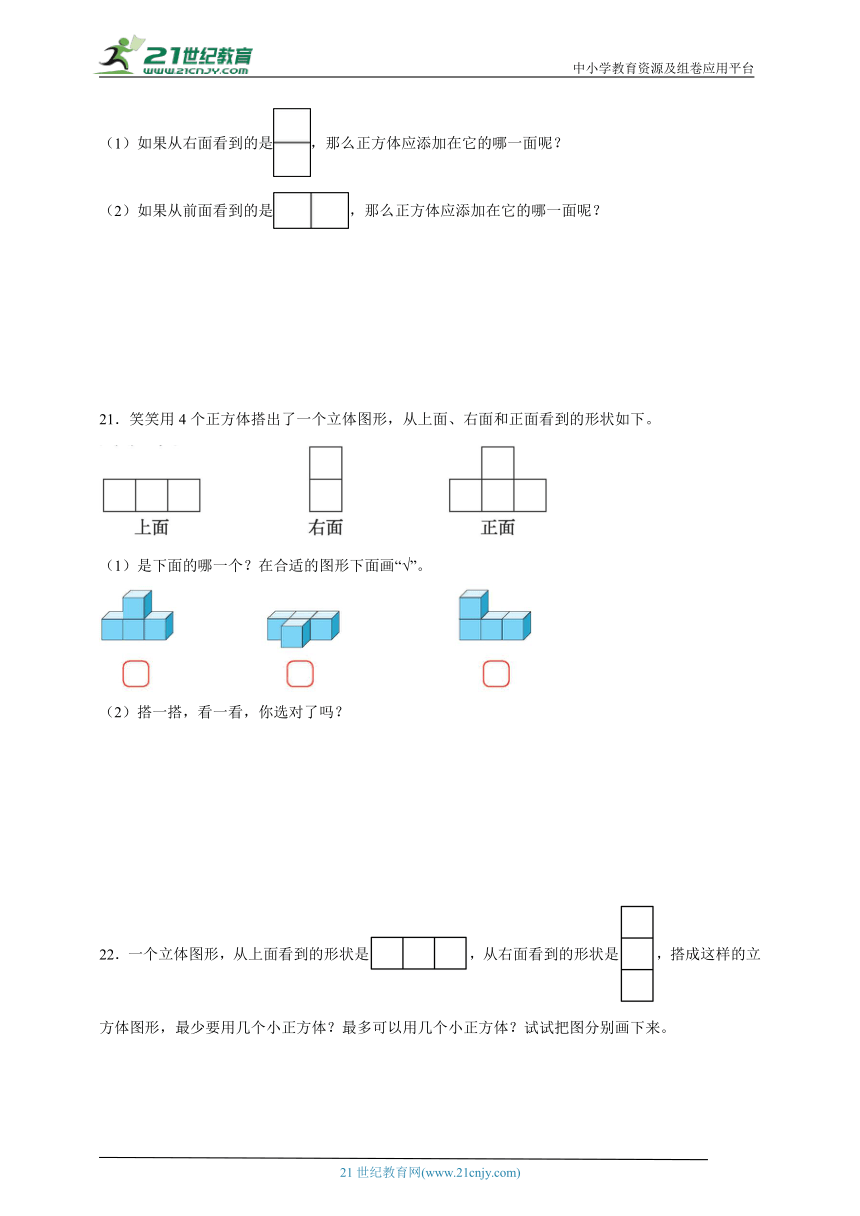 21世纪教育
www.21cnjy.com
中小学教育资源及组卷应用平台

（1）如果从右面看到的是，那么正方体应添加在它的哪一面呢？

（2）如果从前面看到的是，那么正方体应添加在它的哪一面呢？

21．笑笑用 4 个正方体搭出了一个立体图形，从上面、右面和正面看到的形状如下。

上面　　右面　　正面

（1）是下面的哪一个？在合适的图形下面画“√”。

（2）搭一搭，看一看，你选对了吗？

22．一个立体图形，从上面看到的形状是，从右面看到的形状是，搭成这样的立方体图形，最少要用几个小正方体？最多可以用几个小正方体？试试把图分别画下来。

21 世纪教育网(www.21cnjy.com)